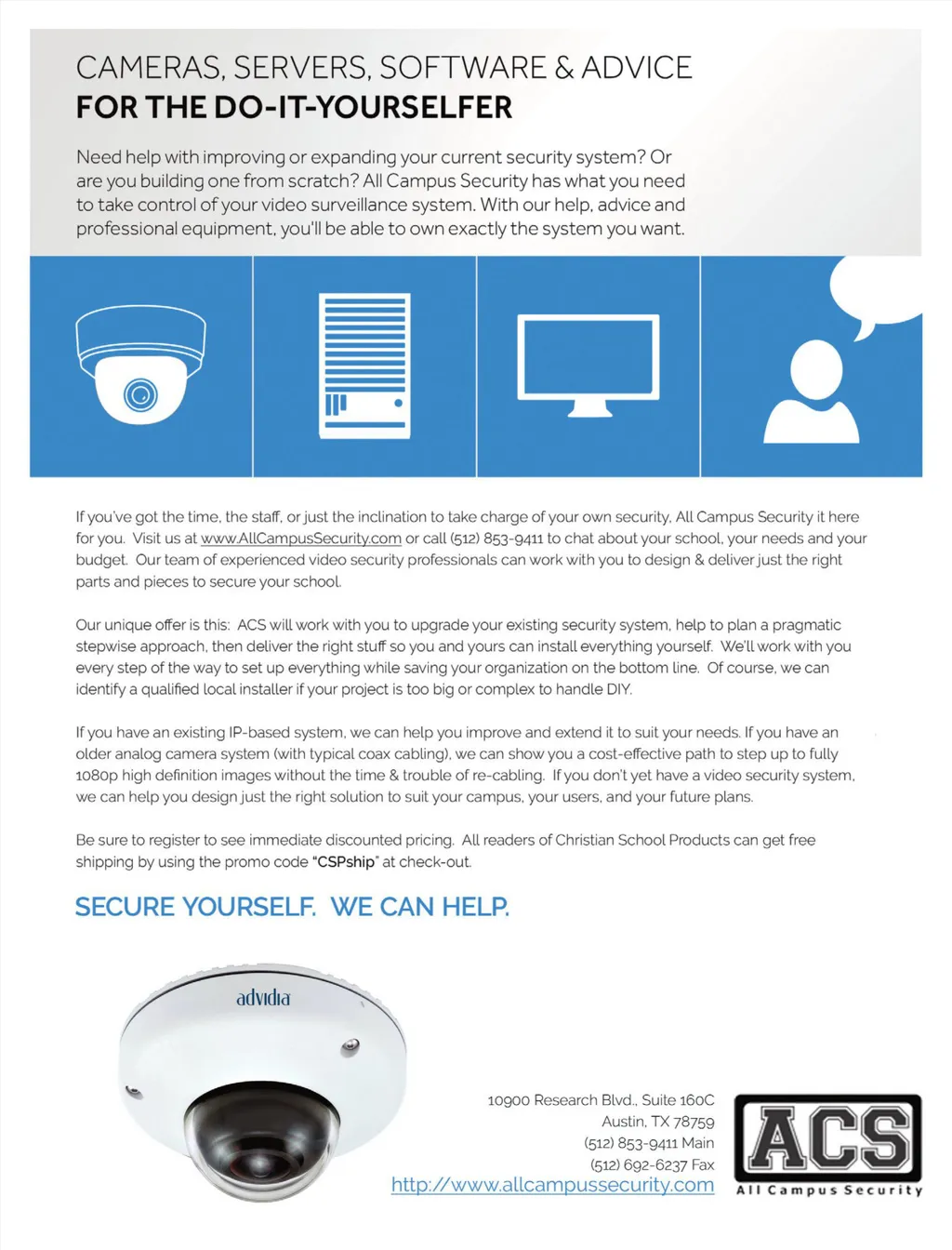 CAMERAS, SERVERS, SOFTWARE & ADVICE
FOR THE DO-IT-YOURSELFER

Need help with improving or expanding your current security system? Or are you building one from scratch? All Campus Security has what you need to take control of your video surveillance system. With our help, advice and professional equipment, you'll be able to own exactly the system you want.

If you've got the time, the staff, or just the inclination to take charge of your own security, All Campus Security it here for you. Visit us at www.AllCampusSecurity.com or call (512) 853-9411 to chat about your school, your needs and your budget. Our team of experienced video security professionals can work with you to design & deliver just the right parts and pieces to secure your school.

Our unique offer is this: ACS will work with you to upgrade your existing security system, help to plan a pragmatic stepwise approach, then deliver the right stuff so you and yours can install everything yourself. We'll work with you every step of the way to set up everything while saving your organization on the bottom line. Of course, we can identify a qualified local installer if your project is too big or complex to handle DIY.

If you have an existing IP-based system, we can help you improve and extend it to suit your needs. If you have an older analog camera system (with typical coax cabling), we can show you a cost-effective path to step up to fully 1080p high definition images without the time & trouble of re-cabling. If you don't yet have a video security system, we can help you design just the right solution to suit your campus, your users, and your future plans.

Be sure to register to see immediate discounted pricing. All readers of Christian School Products can get free shipping by using the promo code "CSPship" at check-out.

SECURE YOURSELF. WE CAN HELP.

advidia

10900 Research Blvd., Suite 160C
Austin, TX 78759
(512) 853-9411 Main
(512) 692-6237 Fax
http://www.allcampussecurity.com

ACS
All Campus Security